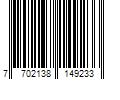 7 702138 149233